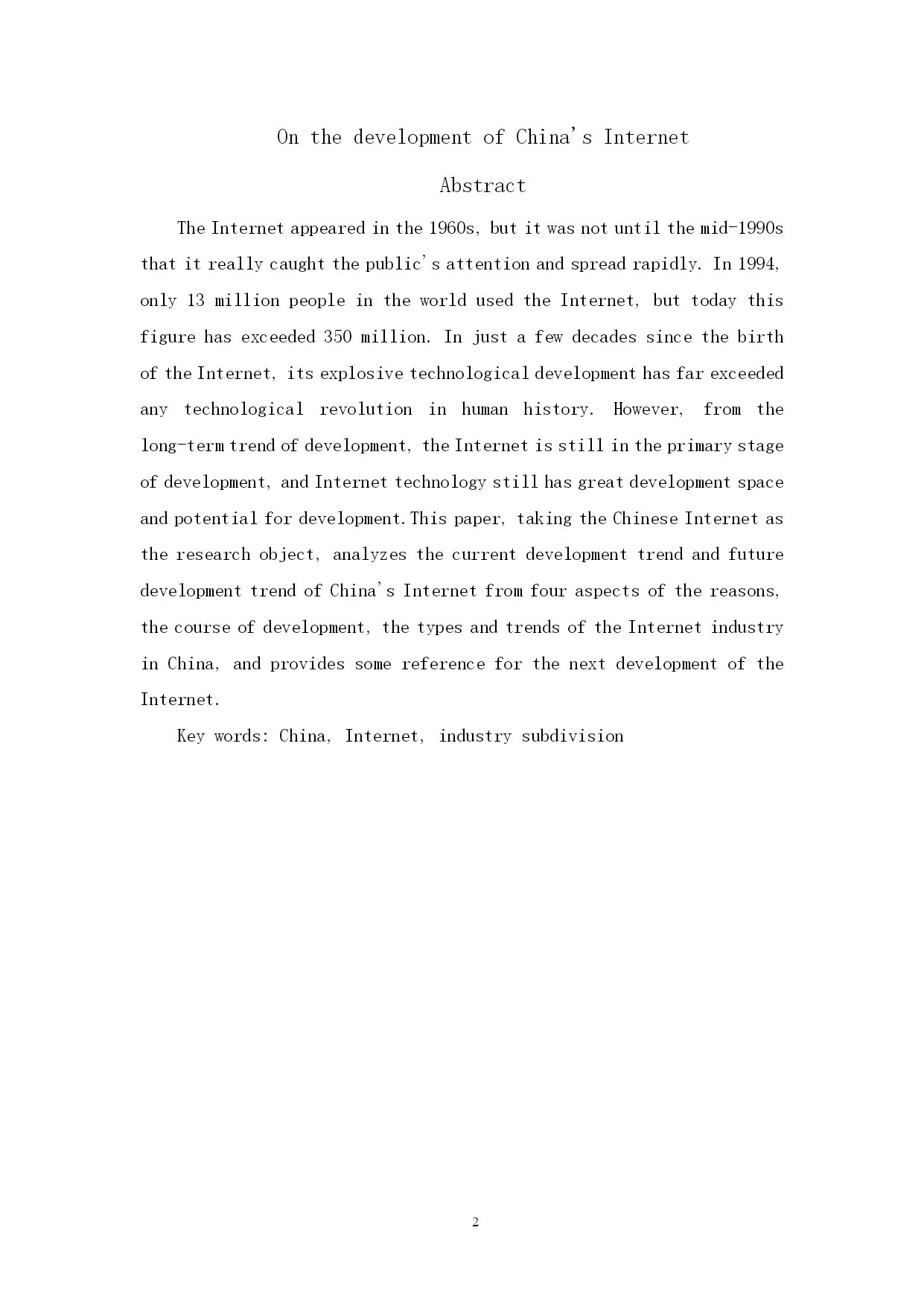 On the development of China's Internet

Abstract

The Internet appeared in the 1960s, but it was not until the mid-1990s that it really caught the public's attention and spread rapidly. In 1994, only 13 million people in the world used the Internet, but today this figure has exceeded 350 million. In just a few decades since the birth of the Internet, its explosive technological development has far exceeded any technological revolution in human history. However, from the long-term trend of development, the Internet is still in the primary stage of development, and Internet technology still has great development space and potential for development.This paper, taking the Chinese Internet as the research object, analyzes the current development trend and future development trend of China's Internet from four aspects of the reasons, the course of development, the types and trends of the Internet industry in China, and provides some reference for the next development of the Internet.

Key words: China, Internet, industry subdivision

2